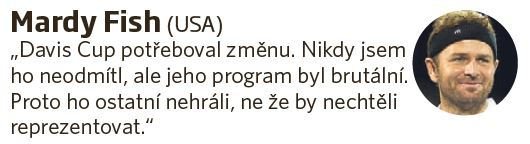 Mardy Fish (USA)

„Davis Cup potřeboval změnu. Nikdy jsem ho neodmítl, ale jeho program byl brutální. Proto ho ostatní nehráli, ne že by nechtěli reprezentovat."